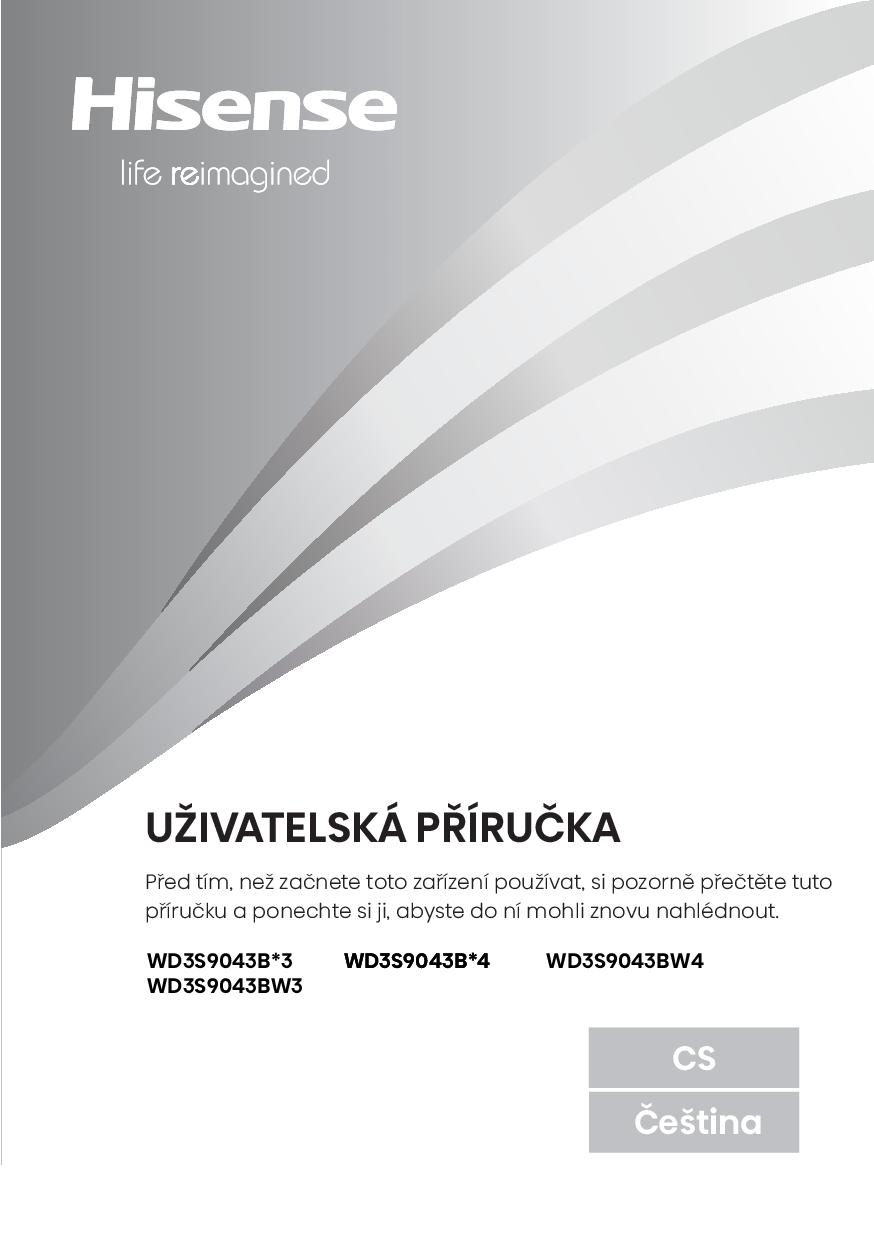 Hisense

life reimagined

UŽIVATELSKÁ PŘÍRUČKA

Před tím, než začnete toto zařízení používat, si pozorně přečtěte tuto příručku a ponechte si ji, abyste do ní mohli znovu nahlédnout.

WD3S9043B*3 WD3S9043B*4 WD3S9043BW4
WD3S9043BW3

CS

Čeština